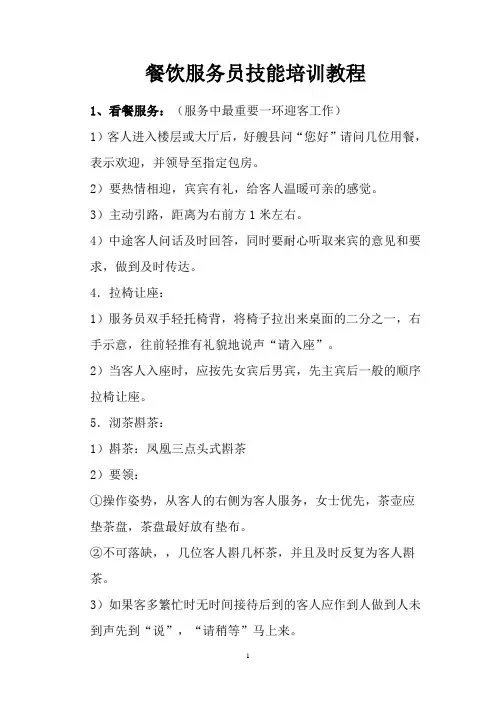 餐饮服务员技能培训教程

1、看餐服务：（服务中最重要一环迎客工作）

1）客人进入楼层或大厅后，好艘县问“您好”请问几位用餐，表示欢迎，并领导至指定包房。

2）要热情相迎，宾宾有礼，给客人温暖可亲的感觉。

3）主动引路，距离为右前方1米左右。

4）中途客人问话及时回答，同时要耐心听取来宾的意见和要求，做到及时传达。

4．拉椅让座：

1）服务员双手轻托椅背，将椅子拉出来桌面的二分之一，右手示意，往前轻推有礼貌地说声“请入座”。

2）当客人入座时，应按先女宾后男宾，先主宾后一般的顺序拉椅让座。

5．沏茶斟茶：

1）斟茶：凤凰三点头式斟茶

2）要领：

①操作姿势，从客人的右侧为客人服务，女士优先，茶壶应垫茶盘，茶盘最好放有垫布。

②不可落缺，，几位客人斟几杯茶，并且及时反复为客人斟茶。

3）如果客多繁忙时无时间接待后到的客人应作到人做到人未到声先到“说”，“请稍等”马上来。

1